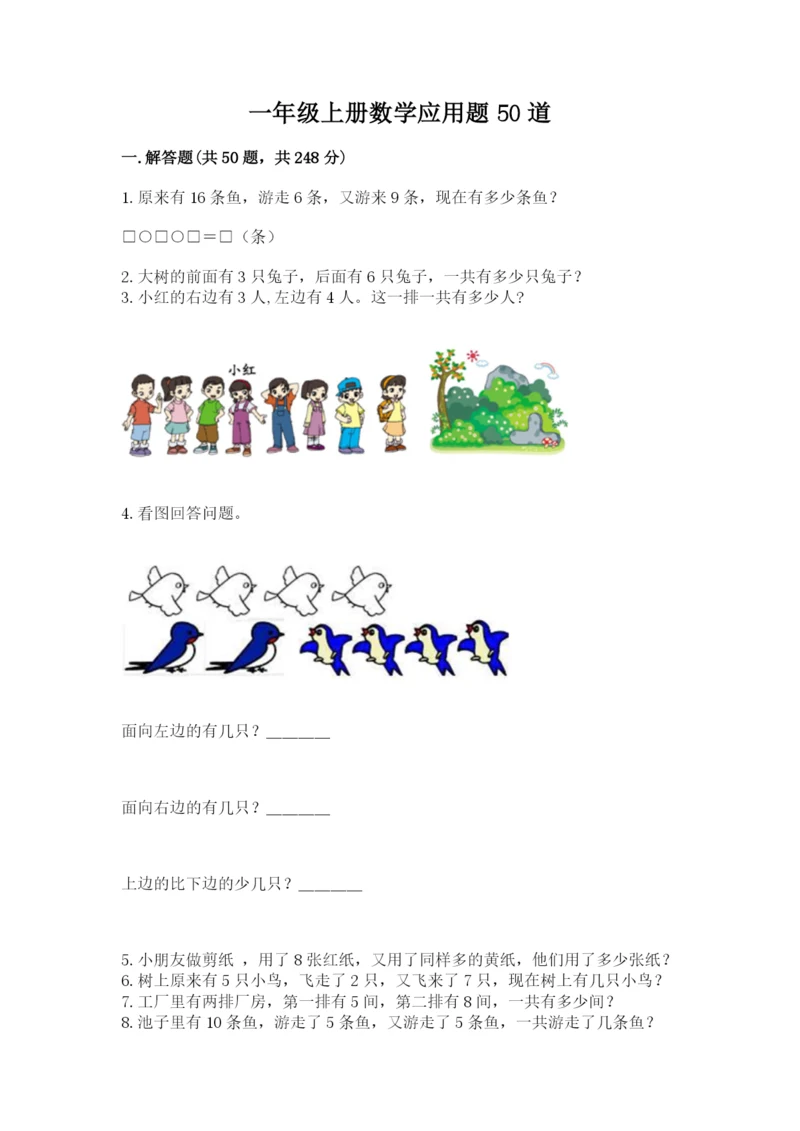 一年级上册数学应用题50道

一.解答题(共50题，共248分)

1.原来有16条鱼，游走6条，又游来9条，现在有多少条鱼？

□○□○□=□（条）

2.大树的前面有3只兔子，后面有6只兔子，一共有多少只兔子？

3.小红的右边有3人,左边有4人。这一排一共有多少人？

小红

4.看图回答问题。

面向左边的有几只？____

面向右边的有几只？____

上边的比下边的少几只？____

5.小朋友做剪纸，用了8张红纸，又用了同样多的黄纸，他们用了多少张纸？

6.树上原来有5只小鸟，飞走了2只，又飞来了7只，现在树上有几只小鸟？

7.工厂里有两排厂房，第一排有5间，第二排有8间，一共有多少间？

8.池子里有10条鱼，游走了5条鱼，又游走了5条鱼，一共游走了几条鱼？